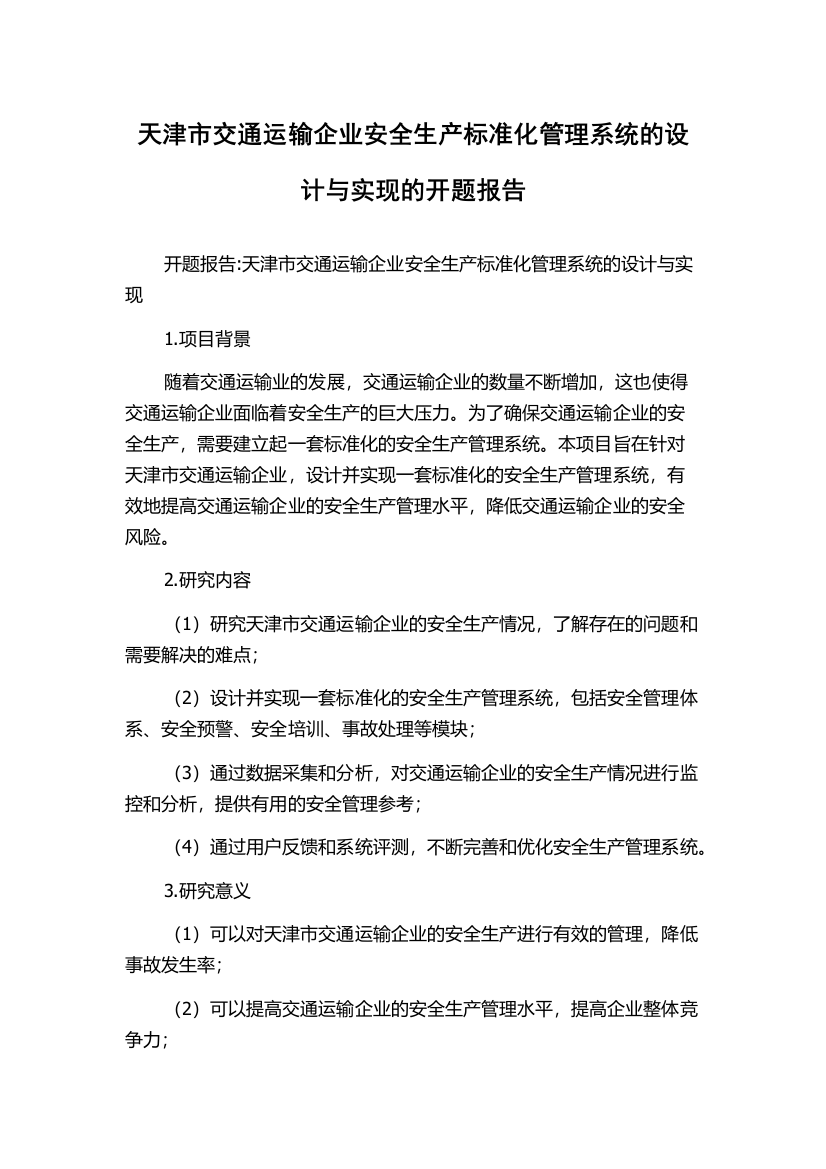 天津市交通运输企业安全生产标准化管理系统的设计与实现的开题报告

开题报告:天津市交通运输企业安全生产标准化管理系统的设计与实现

1.项目背景

随着交通运输业的发展，交通运输企业的数量不断增加，这也使得交通运输企业面临着安全生产的巨大压力。为了确保交通运输企业的安全生产，需要建立起一套标准化的安全生产管理系统。本项目旨在针对天津市交通运输企业，设计并实现一套标准化的安全生产管理系统，有效地提高交通运输企业的安全生产管理水平，降低交通运输企业的安全风险。

2.研究内容

（1）研究天津市交通运输企业的安全生产情况，了解存在的问题和需要解决的难点；

（2）设计并实现一套标准化的安全生产管理系统，包括安全管理体系、安全预警、安全培训、事故处理等模块；

（3）通过数据采集和分析，对交通运输企业的安全生产情况进行监控和分析，提供有用的安全管理参考；

（4）通过用户反馈和系统评测，不断完善和优化安全生产管理系统。

3.研究意义

（1）可以对天津市交通运输企业的安全生产进行有效的管理，降低事故发生率；

（2）可以提高交通运输企业的安全生产管理水平，提高企业整体竞争力；